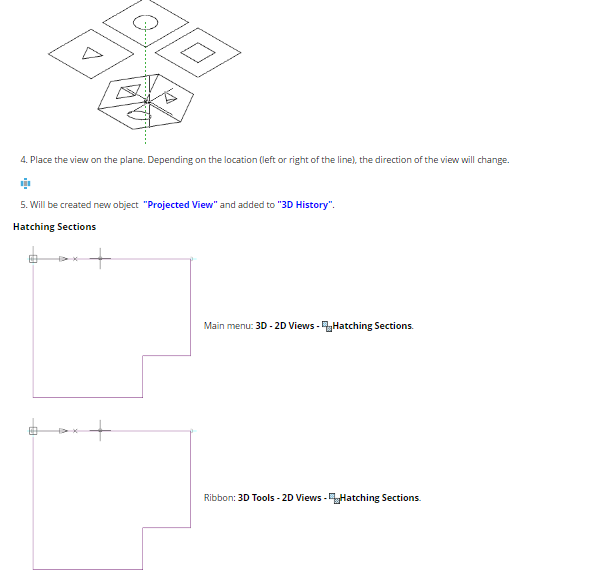 4. Place the view on the plane. Depending on the location (left or right of the line), the direction of the view will change.

5. Will be created new object "Projected View" and added to "3D History".

Hatching Sections

Main menu: 3D - 2D Views - Hatching Sections.

Ribbon: 3D Tools - 2D Views - Hatching Sections.